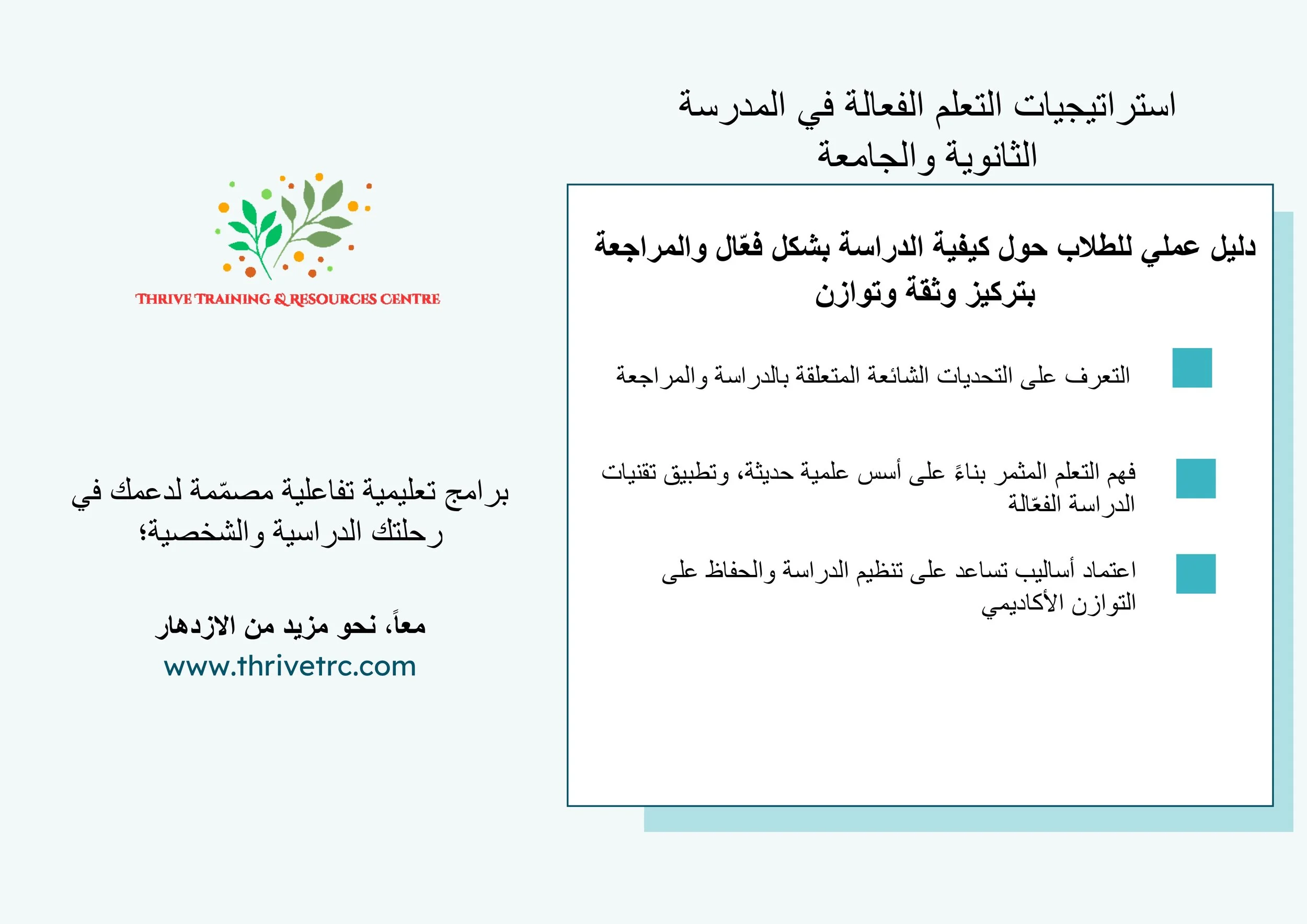 استراتيجيات التعلم الفعالة في المدرسة الثانوية والجامعة

دليل عملي للطلاب حول كيفية الدراسة بشكل فعّال والمراجعة بتركيز وثقة وتوازن

التعرف على التحديات الشائعة المتعلقة بالدراسة والمراجعة

فهم التعلم المثمر بناءً على أسس علمية حديثة، وتطبيق تقنيات الدراسة الفعّالة

اعتماد أساليب تساعد على تنظيم الدراسة والحفاظ على التوازن الأكاديمي

THRIVE TRAINING & RESOURCES CENTRE

برامج تعليمية تفاعلية مصمّمة لدعمك في رحلتك الدراسية والشخصية؛

معاً، نحو مزيد من الازدهار
www.thrivetrc.com